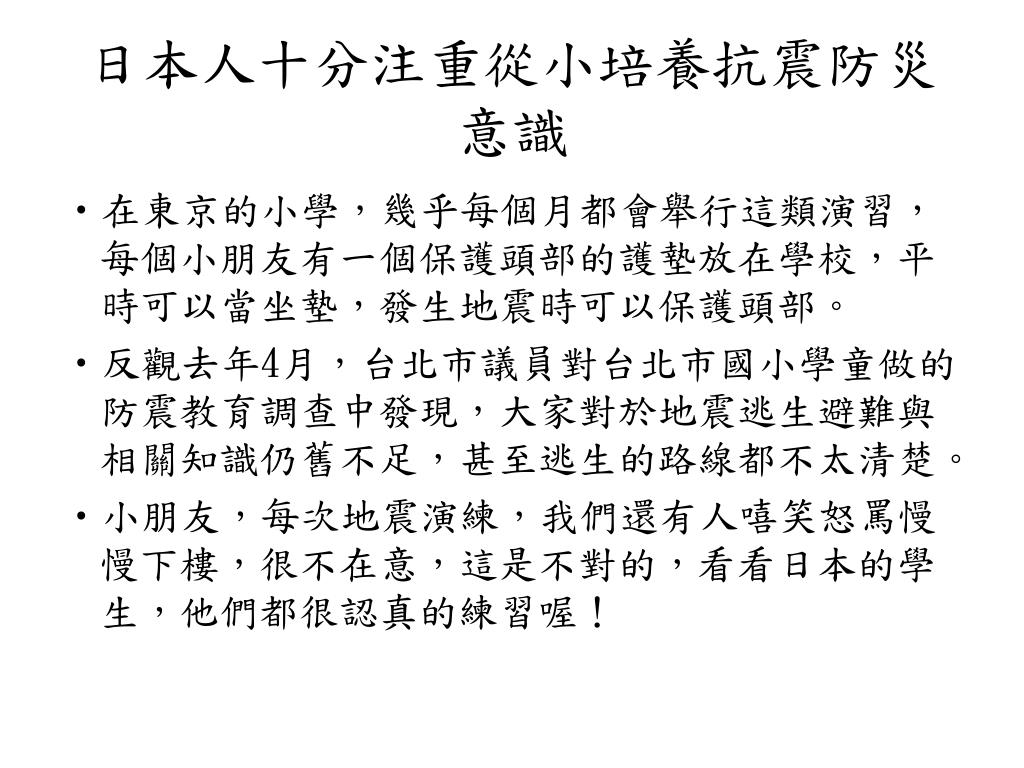 日本人十分注重從小培養抗震防災意識

• 在東京的小學，幾乎每個月都會舉行這類演習，每個小朋友有一個保護頭部的護墊放在學校，平時可以當坐墊，發生地震時可以保護頭部。

• 反觀去年4月，台北市議員對台北市國小學童做的防震教育調查中發現，大家對於地震逃生避難與相關知識仍舊不足，甚至逃生的路線都不太清楚。

• 小朋友，每次地震演練，我們還有人嘻笑怒罵慢慢下樓，很不在意，這是不對的，看看日本的學生，他們都很認真的練習喔！